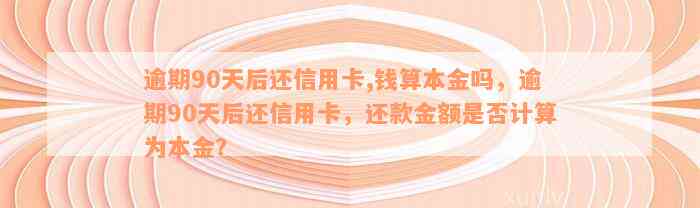 逾期90天后还信用卡,钱算本金吗，逾期90天后还信用卡，还款金额是否计算为本金?